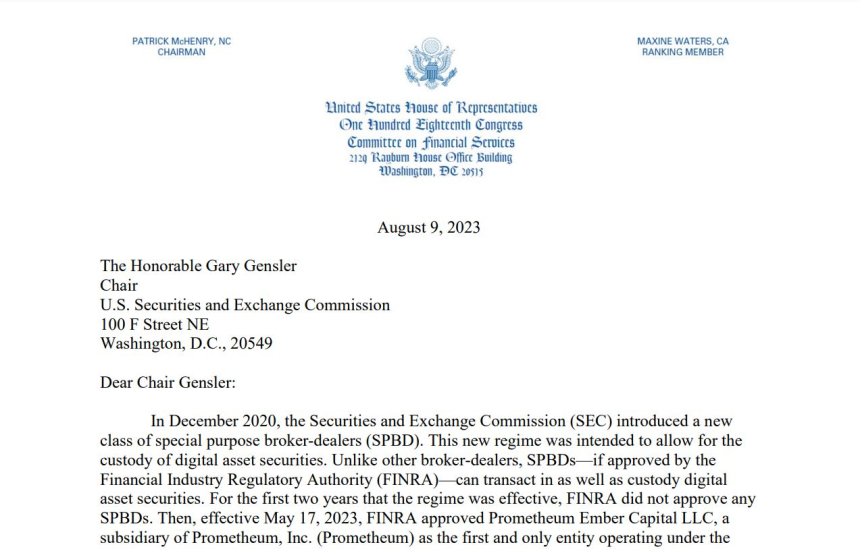 PATRICK McHENRY, NC
CHAIRMAN

MAXINE WATERS, CA
RANKING MEMBER

United States House of Representatives
One Hundred Eighteenth Congress
Committee on Financial Services
2129 Rayburn House Office Building
Washington, DC 20515

August 9, 2023

The Honorable Gary Gensler
Chair
U.S. Securities and Exchange Commission
100 F Street NE
Washington, D.C., 20549

Dear Chair Gensler:

In December 2020, the Securities and Exchange Commission (SEC) introduced a new class of special purpose broker-dealers (SPBD). This new regime was intended to allow for the custody of digital asset securities. Unlike other broker-dealers, SPBDs—if approved by the Financial Industry Regulatory Authority (FINRA)—can transact in as well as custody digital asset securities. For the first two years that the regime was effective, FINRA did not approve any SPBDs. Then, effective May 17, 2023, FINRA approved Prometheum Ember Capital LLC, a subsidiary of Prometheum, Inc. (Prometheum) as the first and only entity operating under the